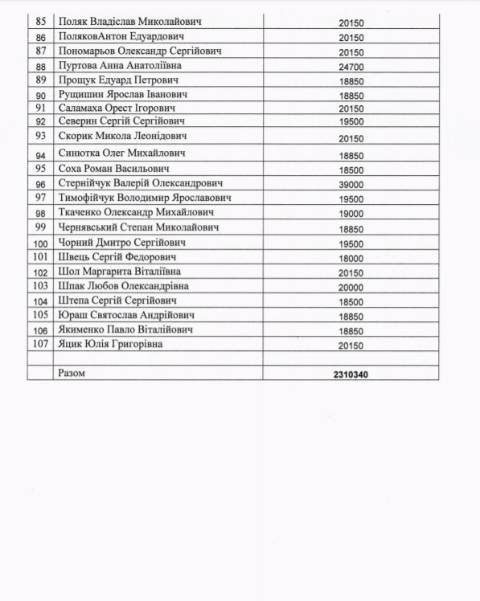 | | | |
|---|---|---|
| 85 | Поляк Владіслав Миколайович | 20150 |
| 86 | ПоляковАнтон Едуардович | 20150 |
| 87 | Пономарьов Олександр Сергійович | 20150 |
| 88 | Пуртова Анна Анатоліївна | 24700 |
| 89 | Прощук Едуард Петрович | 18850 |
| 90 | Рущишин Ярослав Іванович | 18850 |
| 91 | Саламаха Орест Ігорович | 20150 |
| 92 | Северин Сергій Сергійович | 19500 |
| 93 | Скорик Микола Леонідович | 20150 |
| 94 | Синютка Олег Михайлович | 18850 |
| 95 | Соха Роман Васильович | 18500 |
| 96 | Стернійчук Валерій Олександрович | 39000 |
| 97 | Тимофійчук Володимир Ярославович | 19500 |
| 98 | Ткаченко Олександр Михайлович | 19000 |
| 99 | Чернявський Степан Миколайович | 18850 |
| 100 | Чорний Дмитро Сергійович | 19500 |
| 101 | Швець Сергій Федорович | 18000 |
| 102 | Шол Маргарита Віталіївна | 20150 |
| 103 | Шпак Любов Олександрівна | 20000 |
| 104 | Штепа Сергій Сергійович | 18500 |
| 105 | Юраш Святослав Андрійович | 18850 |
| 106 | Якименко Павло Віталійович | 18850 |
| 107 | Яцик Юлія Григорівна | 20150 |
| | | |
| | Разом | 2310340 |